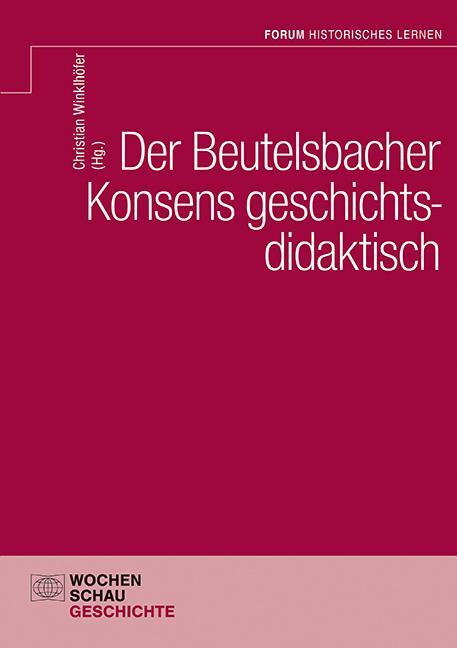 FORUM HISTORISCHES LERNEN

Christian Winklhöfer (Hg.)

Der Beutelsbacher Konsens geschichtsdidaktisch

WOCHEN
SCHAU
GESCHICHTE